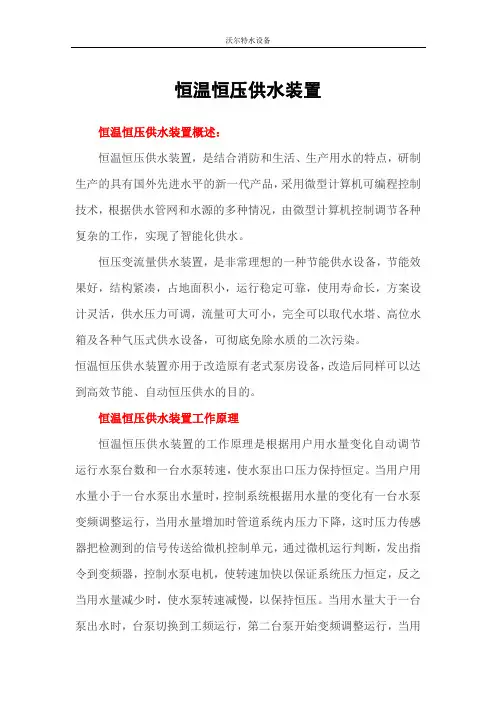 沃尔特水设备

恒温恒压供水装置

恒温恒压供水装置概述：

恒温恒压供水装置，是结合消防和生活、生产用水的特点，研制生产的具有国外先进水平的新一代产品，采用微型计算机可编程控制技术，根据供水管网和水源的多种情况，由微型计算机控制调节各种复杂的工作，实现了智能化供水。

恒压变流量供水装置，是非常理想的一种节能供水设备，节能效果好，结构紧凑，占地面积小，运行稳定可靠，使用寿命长，方案设计灵活，供水压力可调，流量可大可小，完全可以取代水塔、高位水箱及各种气压式供水设备，可彻底免除水质的二次污染。

恒温恒压供水装置亦用于改造原有老式泵房设备，改造后同样可以达到高效节能、自动恒压供水的目的。

恒温恒压供水装置工作原理

恒温恒压供水装置的工作原理是根据用户用水量变化自动调节运行水泵台数和一台水泵转速，使水泵出口压力保持恒定。当用户用水量小于一台水泵出水量时，控制系统根据用水量的变化有一台水泵变频调整运行，当用水量增加时管道系统内压力下降，这时压力传感器把检测到的信号传送给微机控制单元，通过微机运行判断，发出指令到变频器，控制水泵电机，使转速加快以保证系统压力恒定，反之当用水量减少时，使水泵转速减慢，以保持恒压。当用水量大于一台泵出水时，台泵切换到工频运行，第二台泵开始变频调整运行，当用